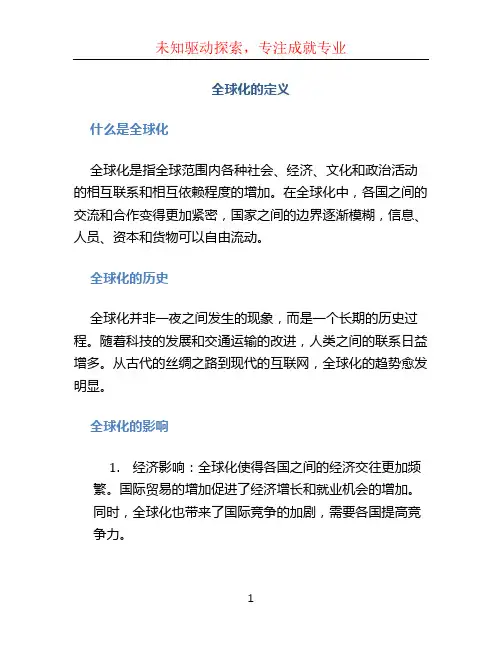 未知驱动探索，专注成就专业

全球化的定义

什么是全球化

全球化是指全球范围内各种社会、经济、文化和政治活动的相互联系和相互依赖程度的增加。在全球化中，各国之间的交流和合作变得更加紧密，国家之间的边界逐渐模糊，信息、人员、资本和货物可以自由流动。

全球化的历史

全球化并非一夜之间发生的现象，而是一个长期的历史过程。随着科技的发展和交通运输的改进，人类之间的联系日益增多。从古代的丝绸之路到现代的互联网，全球化的趋势愈发明显。

全球化的影响

1. 经济影响：全球化使得各国之间的经济交往更加频繁。国际贸易的增加促进了经济增长和就业机会的增加。同时，全球化也带来了国际竞争的加剧，需要各国提高竞争力。

1